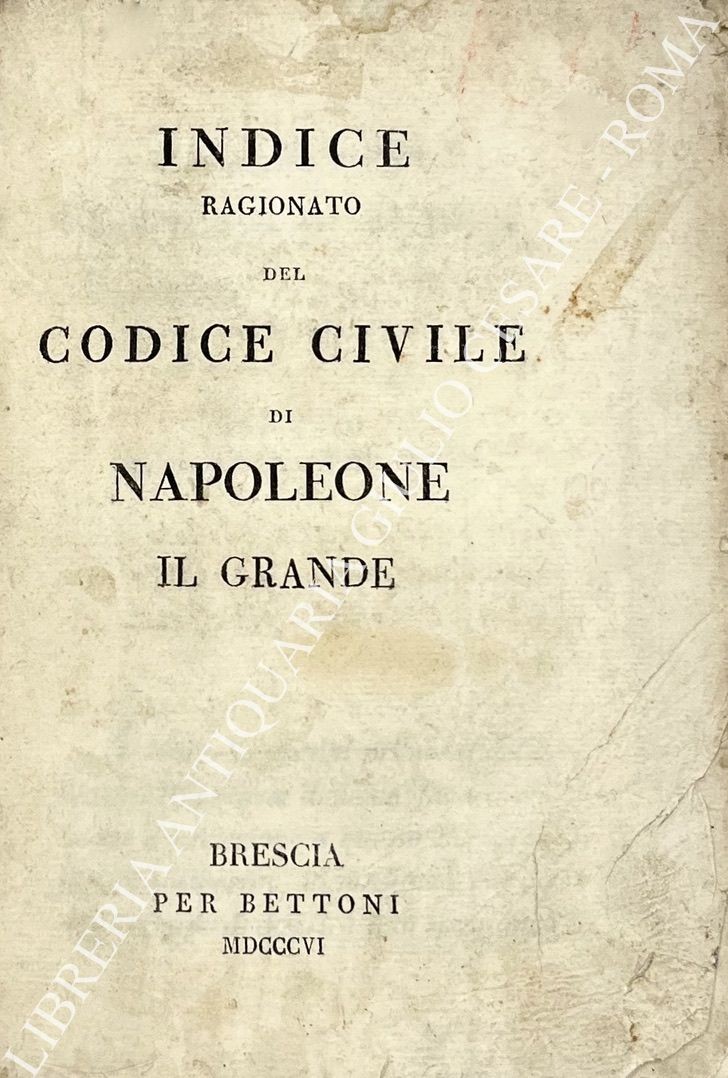 INDICE
RAGIONATO
DEL
CODICE CIVILE
DI
NAPOLEONE
IL GRANDE

BRESCIA
PER BETTONI
MDCCCVI

LIBRERIA ANTIQUARIA GIULIO CESARE - ROMA